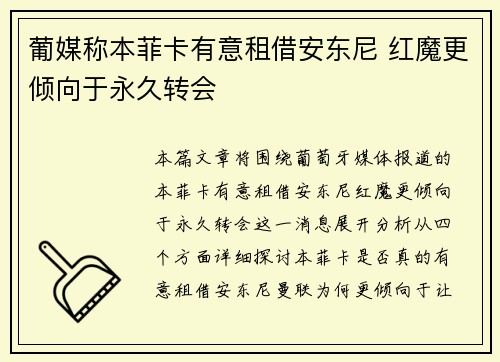 葡媒称本菲卡有意租借安东尼 红魔更倾向于永久转会

本篇文章将围绕葡萄牙媒体报道的本菲卡有意租借安东尼红魔更倾向于永久转会这一消息展开分析从四个方面详细探讨本菲卡是否真的有意租借安东尼曼联为何更倾向于让